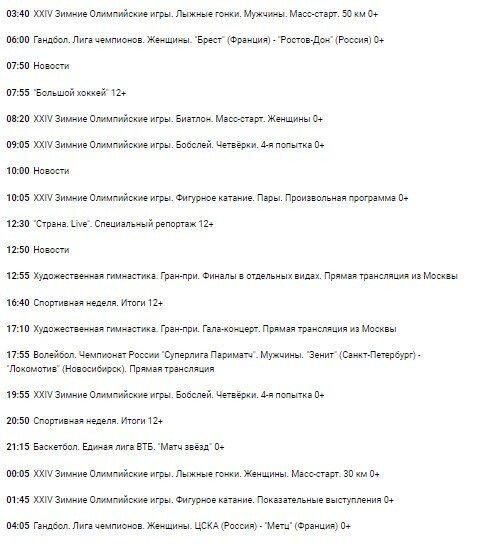 03:40 XXIV Зимние Олимпийские игры. Лыжные гонки. Мужчины. Масс-старт. 50 км 0+

06:00 Гандбол. Лига чемпионов. Женщины. "Брест" (Франция) - "Ростов-Дон" (Россия) 0+

07:50 Новости

07:55 "Большой хоккей" 12+

08:20 XXIV Зимние Олимпийские игры. Биатлон. Масс-старт. Женщины 0+

09:05 XXIV Зимние Олимпийские игры. Бобслей. Четвёрки. 4-я попытка 0+

10:00 Новости

10:05 XXIV Зимние Олимпийские игры. Фигурное катание. Пары. Произвольная программа 0+

12:30 "Страна. Live". Специальный репортаж 12+

12:50 Новости

12:55 Художественная гимнастика. Гран-при. Финалы в отдельных видах. Прямая трансляция из Москвы

16:40 Спортивная неделя. Итоги 12+

17:10 Художественная гимнастика. Гран-при. Гала-концерт. Прямая трансляция из Москвы

17:55 Волейбол. Чемпионат России "Суперлига Париматч". Мужчины. "Зенит" (Санкт-Петербург) - "Локомотив" (Новосибирск). Прямая трансляция

19:55 XXIV Зимние Олимпийские игры. Бобслей. Четвёрки. 4-я попытка 0+

20:50 Спортивная неделя. Итоги 12+

21:15 Баскетбол. Единая лига ВТБ. "Матч звёзд" 0+

00:05 XXIV Зимние Олимпийские игры. Лыжные гонки. Женщины. Масс-старт. 30 км 0+

01:45 XXIV Зимние Олимпийские игры. Фигурное катание. Показательные выступления 0+

04:05 Гандбол. Лига чемпионов. Женщины. ЦСКА (Россия) - "Метц" (Франция) 0+